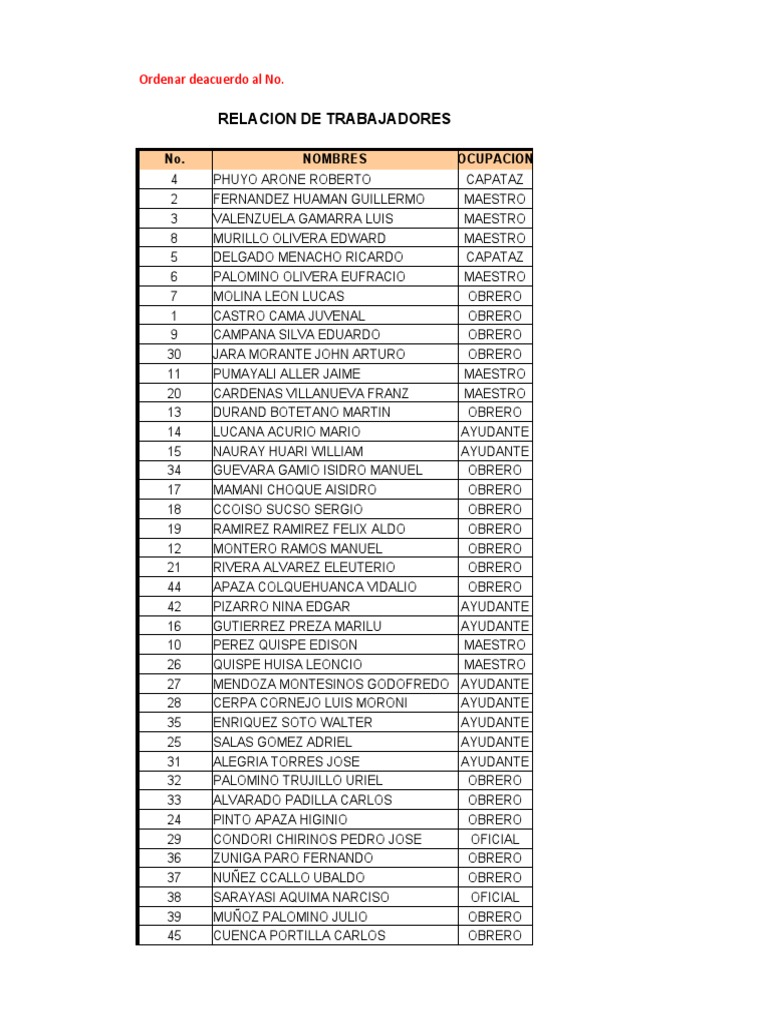 Ordenar deacuerdo al No.

RELACION DE TRABAJADORES

| No. | NOMBRES | OCUPACION |
|---|---|---|
| 4 | PHUYO ARONE ROBERTO | CAPATAZ |
| 2 | FERNANDEZ HUAMAN GUILLERMO | MAESTRO |
| 3 | VALENZUELA GAMARRA LUIS | MAESTRO |
| 8 | MURILLO OLIVERA EDWARD | MAESTRO |
| 5 | DELGADO MENACHO RICARDO | CAPATAZ |
| 6 | PALOMINO OLIVERA EUFRACIO | MAESTRO |
| 7 | MOLINA LEON LUCAS | OBRERO |
| 1 | CASTRO CAMA JUVENAL | OBRERO |
| 9 | CAMPANA SILVA EDUARDO | OBRERO |
| 30 | JARA MORANTE JOHN ARTURO | OBRERO |
| 11 | PUMAYALI ALLER JAIME | MAESTRO |
| 20 | CARDENAS VILLANUEVA FRANZ | MAESTRO |
| 13 | DURAND BOTETANO MARTIN | OBRERO |
| 14 | LUCANA ACURIO MARIO | AYUDANTE |
| 15 | NAURAY HUARI WILLIAM | AYUDANTE |
| 34 | GUEVARA GAMIO ISIDRO MANUEL | OBRERO |
| 17 | MAMANI CHOQUE AISIDRO | OBRERO |
| 18 | CCOISO SUCSO SERGIO | OBRERO |
| 19 | RAMIREZ RAMIREZ FELIX ALDO | OBRERO |
| 12 | MONTERO RAMOS MANUEL | OBRERO |
| 21 | RIVERA ALVAREZ ELEUTERIO | OBRERO |
| 44 | APAZA COLQUEHUANCA VIDALIO | OBRERO |
| 42 | PIZARRO NINA EDGAR | AYUDANTE |
| 16 | GUTIERREZ PREZA MARILU | AYUDANTE |
| 10 | PEREZ QUISPE EDISON | MAESTRO |
| 26 | QUISPE HUISA LEONCIO | MAESTRO |
| 27 | MENDOZA MONTESINOS GODOFREDO | AYUDANTE |
| 28 | CERPA CORNEJO LUIS MORONI | AYUDANTE |
| 35 | ENRIQUEZ SOTO WALTER | AYUDANTE |
| 25 | SALAS GOMEZ ADRIEL | AYUDANTE |
| 31 | ALEGRIA TORRES JOSE | AYUDANTE |
| 32 | PALOMINO TRUJILLO URIEL | OBRERO |
| 33 | ALVARADO PADILLA CARLOS | OBRERO |
| 24 | PINTO APAZA HIGINIO | OBRERO |
| 29 | CONDORI CHIRINOS PEDRO JOSE | OFICIAL |
| 36 | ZUNIGA PARO FERNANDO | OBRERO |
| 37 | NUÑEZ CCALLO UBALDO | OBRERO |
| 38 | SARAYASI AQUIMA NARCISO | OFICIAL |
| 39 | MUÑOZ PALOMINO JULIO | OBRERO |
| 45 | CUENCA PORTILLA CARLOS | OBRERO |